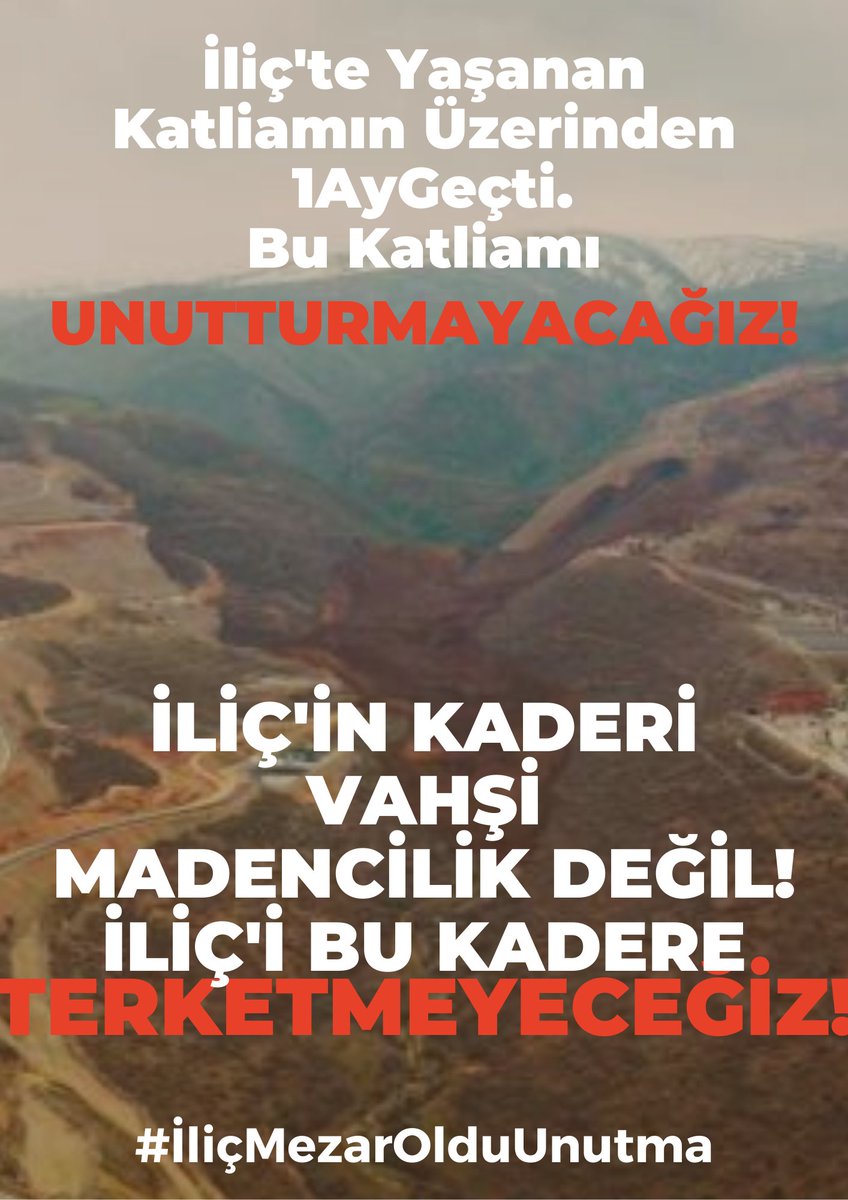 İliç'te Yaşanan Katliamın Üzerinden 1AyGeçti. Bu Katliamı

UNUTTURMAYACAĞIZ!

İLİÇ'İN KADERİ VAHŞİ MADENCİLİK DEĞİL! İLİÇ'İ BU KADERE TERKETMEYECEĞİZ!

#İliçMezarOlduUnutma